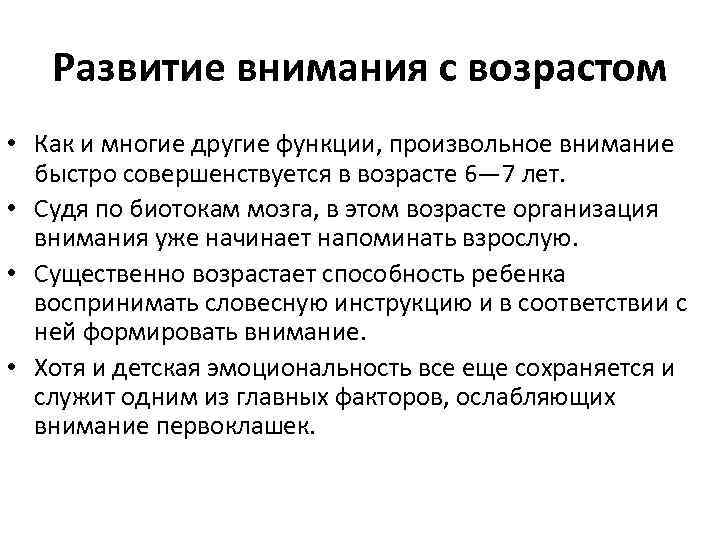 Развитие внимания с возрастом

• Как и многие другие функции, произвольное внимание быстро совершенствуется в возрасте 6—7 лет.
• Судя по биотокам мозга, в этом возрасте организация внимания уже начинает напоминать взрослую.
• Существенно возрастает способность ребенка воспринимать словесную инструкцию и в соответствии с ней формировать внимание.
• Хотя и детская эмоциональность все еще сохраняется и служит одним из главных факторов, ослабляющих внимание первоклашек.